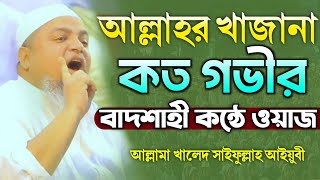 আল্লাহর খাজানা
কত গভীর
বাদশাহী কন্ঠে ওয়াজ
আল্লামা খালেদ সাইফুল্লাহ আইয়ুবী